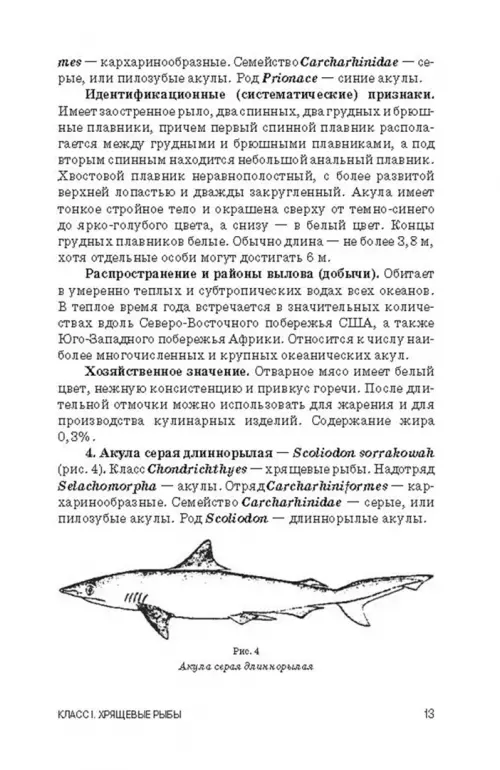 mes — кархаринообразные. Семейство Carcharhinidae — серые, или пилозубые акулы. Род Prionace — синие акулы.

Идентификационные (систематические) признаки. Имеет заостренное рыло, два спинных, два грудных и брюшные плавники, причем первый спинной плавник располагается между грудными и брюшными плавниками, а под вторым спинным находится небольшой анальный плавник. Хвостовой плавник неравнополостный, с более развитой верхней лопастью и дважды закругленный. Акула имеет тонкое стройное тело и окрашена сверху от темно-синего до ярко-голубого цвета, а снизу — в белый цвет. Концы грудных плавников белые. Обычно длина — не более 3,8 м, хотя отдельные особи могут достигать 6 м.

Распространение и районы вылова (добычи). Обитает в умеренно теплых и субтропических водах всех океанов. В теплое время года встречается в значительных количествах вдоль Северо-Восточного побережья США, а также Юго-Западного побережья Африки. Относится к числу наиболее многочисленных и крупных океанических акул.

Хозяйственное значение. Отварное мясо имеет белый цвет, нежную консистенцию и привкус горечи. После длительной отмочки можно использовать для жарения и для производства кулинарных изделий. Содержание жира 0,3%.

4. Акула серая длиннорылая — Scoliodon sorrakowah (рис. 4). Класс Chondrichthyes — хрящевые рыбы. Надотряд Selachomorpha — акулы. Отряд Carcharhiniformes — кархаринообразные. Семейство Carcharhinidae — серые, или пилозубые акулы. Род Scoliodon — длиннорылые акулы.

Рис. 4
Акула серая длиннорылая

КЛАСС I. ХРЯЩЕВЫЕ РЫБЫ 13